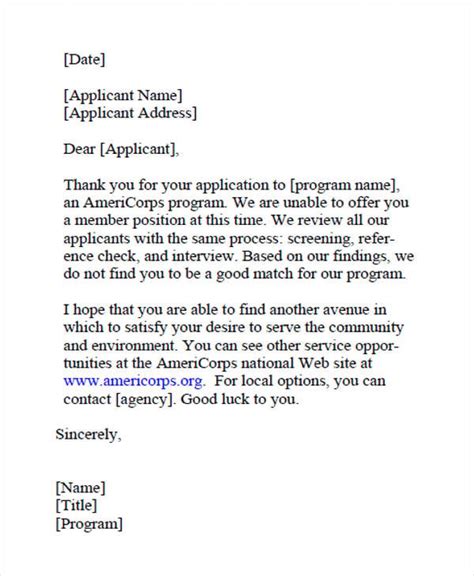 [Date]

[Applicant Name]
[Applicant Address]

Dear [Applicant],

Thank you for your application to [program name], an AmeriCorps program. We are unable to offer you a member position at this time. We review all our applicants with the same process: screening, reference check, and interview. Based on our findings, we do not find you to be a good match for our program.

I hope that you are able to find another avenue in which to satisfy your desire to serve the community and environment. You can see other service opportunities at the AmeriCorps national Web site at www.americorps.org. For local options, you can contact [agency]. Good luck to you.

Sincerely,

[Name]
[Title]
[Program]